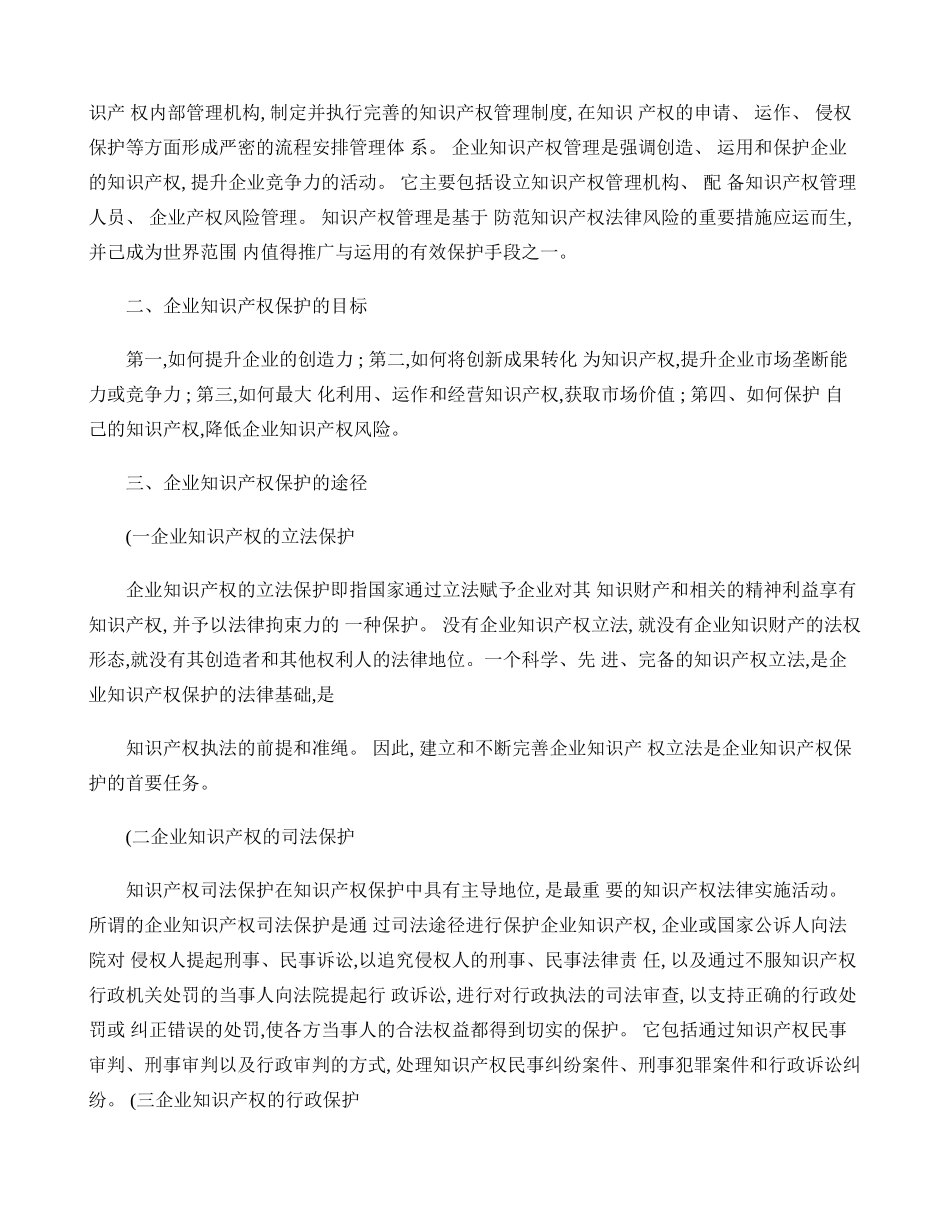 识产 权内部管理机构, 制定并执行完善的知识产权管理制度, 在知识 产权的申请、 运作、 侵权保护等方面形成严密的流程安排管理体 系。 企业知识产权管理是强调创造、 运用和保护企业的知识产权, 提升企业竞争力的活动。 它主要包括设立知识产权管理机构、 配 备知识产权管理人员、 企业产权风险管理。 知识产权管理是基于 防范知识产权法律风险的重要措施应运而生, 并己成为世界范围 内值得推广与运用的有效保护手段之一。

二、企业知识产权保护的目标

第一,如何提升企业的创造力 ; 第二,如何将创新成果转化 为知识产权,提升企业市场垄断能力或竞争力 ; 第三,如何最大 化利用、运作和经营知识产权,获取市场价值 ; 第四、如何保护 自己的知识产权,降低企业知识产权风险。

三、企业知识产权保护的途径

(一企业知识产权的立法保护

企业知识产权的立法保护即指国家通过立法赋予企业对其 知识财产和相关的精神利益享有知识产权, 并予以法律拘束力的 一种保护。 没有企业知识产权立法, 就没有企业知识财产的法权形态,就没有其创造者和其他权利人的法律地位。一个科学、先 进、完备的知识产权立法,是企业知识产权保护的法律基础,是

知识产权执法的前提和准绳。 因此, 建立和不断完善企业知识产 权立法是企业知识产权保护的首要任务。

(二企业知识产权的司法保护

知识产权司法保护在知识产权保护中具有主导地位, 是最重 要的知识产权法律实施活动。 所谓的企业知识产权司法保护是通 过司法途径进行保护企业知识产权, 企业或国家公诉人向法院对 侵权人提起刑事、民事诉讼,以追究侵权人的刑事、民事法律责 任, 以及通过不服知识产权行政机关处罚的当事人向法院提起行 政诉讼, 进行对行政执法的司法审查, 以支持正确的行政处罚或 纠正错误的处罚,使各方当事人的合法权益都得到切实的保护。 它包括通过知识产权民事审判、刑事审判以及行政审判的方式, 处理知识产权民事纠纷案件、刑事犯罪案件和行政诉讼纠纷。 (三企业知识产权的行政保护